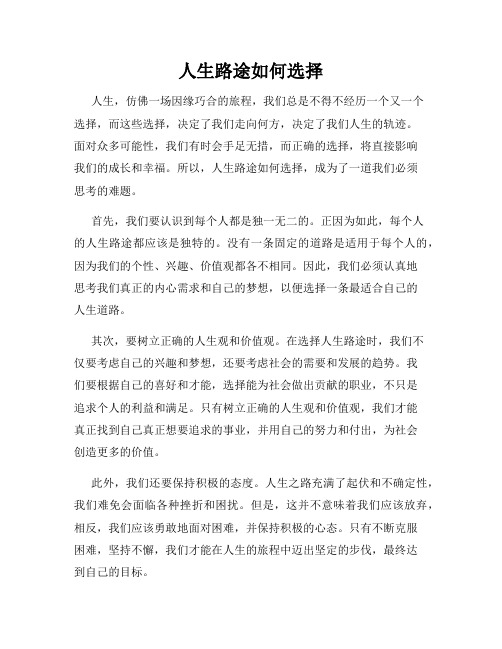 人生路途如何选择

人生，仿佛一场因缘巧合的旅程，我们总是不得不经历一个又一个选择，而这些选择，决定了我们走向何方，决定了我们人生的轨迹。面对众多可能性，我们有时会手足无措，而正确的选择，将直接影响我们的成长和幸福。所以，人生路途如何选择，成为了一道我们必须思考的难题。

首先，我们要认识到每个人都是独一无二的。正因为如此，每个人的人生路途都应该是独特的。没有一条固定的道路是适用于每个人的，因为我们的个性、兴趣、价值观都各不相同。因此，我们必须认真地思考我们真正的内心需求和自己的梦想，以便选择一条最适合自己的人生道路。

其次，要树立正确的人生观和价值观。在选择人生路途时，我们不仅要考虑自己的兴趣和梦想，还要考虑社会的需要和发展的趋势。我们要根据自己的喜好和才能，选择能为社会做出贡献的职业，不只是追求个人的利益和满足。只有树立正确的人生观和价值观，我们才能真正找到自己真正想要追求的事业，并用自己的努力和付出，为社会创造更多的价值。

此外，我们还要保持积极的态度。人生之路充满了起伏和不确定性，我们难免会面临各种挫折和困扰。但是，这并不意味着我们应该放弃，相反，我们应该勇敢地面对困难，并保持积极的心态。只有不断克服困难，坚持不懈，我们才能在人生的旅程中迈出坚定的步伐，最终达到自己的目标。